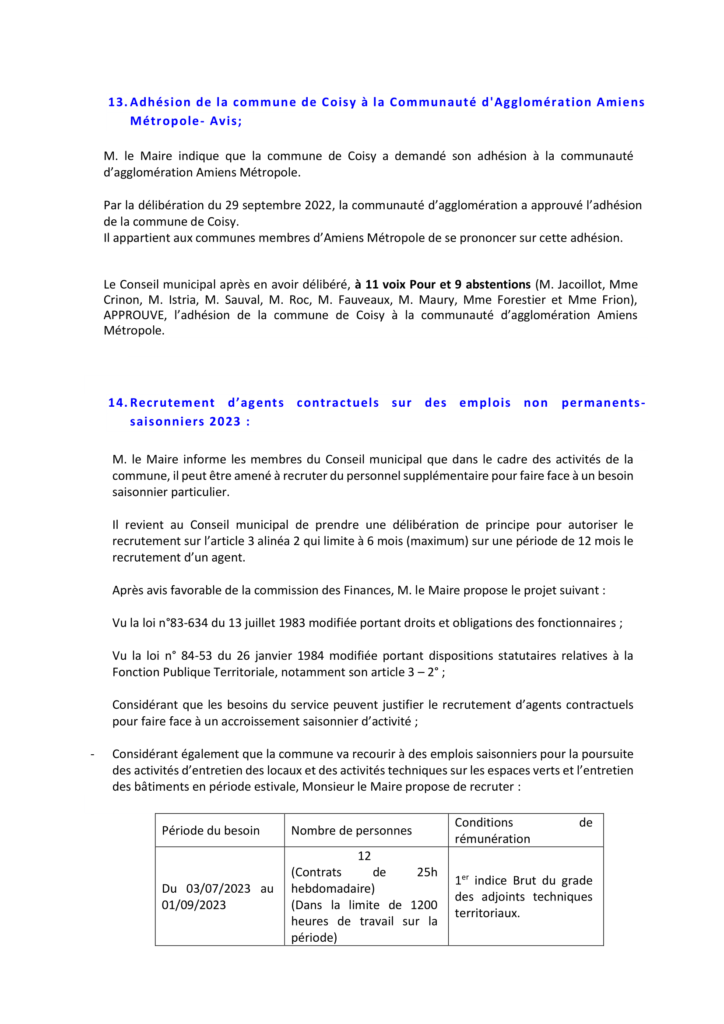 13. Adhésion de la commune de Coisy à la Communauté d'Agglomération Amiens Métropole- Avis;

M. le Maire indique que la commune de Coisy a demandé son adhésion à la communauté d'agglomération Amiens Métropole.

Par la délibération du 29 septembre 2022, la communauté d'agglomération a approuvé l'adhésion de la commune de Coisy.
Il appartient aux communes membres d'Amiens Métropole de se prononcer sur cette adhésion.

Le Conseil municipal après en avoir délibéré, à 11 voix Pour et 9 abstentions (M. Jacoillot, Mme Crinon, M. Istria, M. Sauval, M. Roc, M. Fauveaux, M. Maury, Mme Forestier et Mme Frion), APPROUVE, l'adhésion de la commune de Coisy à la communauté d'agglomération Amiens Métropole.

14. Recrutement d'agents contractuels sur des emplois non permanents-saisonniers 2023 :

M. le Maire informe les membres du Conseil municipal que dans le cadre des activités de la commune, il peut être amené à recruter du personnel supplémentaire pour faire face à un besoin saisonnier particulier.

Il revient au Conseil municipal de prendre une délibération de principe pour autoriser le recrutement sur l'article 3 alinéa 2 qui limite à 6 mois (maximum) sur une période de 12 mois le recrutement d'un agent.

Après avis favorable de la commission des Finances, M. le Maire propose le projet suivant :

Vu la loi n°83-634 du 13 juillet 1983 modifiée portant droits et obligations des fonctionnaires ;

Vu la loi n° 84-53 du 26 janvier 1984 modifiée portant dispositions statutaires relatives à la Fonction Publique Territoriale, notamment son article 3 – 2° ;

Considérant que les besoins du service peuvent justifier le recrutement d'agents contractuels pour faire face à un accroissement saisonnier d'activité ;

- Considérant également que la commune va recourir à des emplois saisonniers pour la poursuite des activités d'entretien des locaux et des activités techniques sur les espaces verts et l'entretien des bâtiments en période estivale, Monsieur le Maire propose de recruter :

| Période du besoin | Nombre de personnes | Conditions de rémunération |
|---|---|---|
| Du 03/07/2023 au 01/09/2023 | 12 (Contrats de 25h hebdomadaire) (Dans la limite de 1200 heures de travail sur la période) | 1$^{er}$ indice Brut du grade des adjoints techniques territoriaux. |